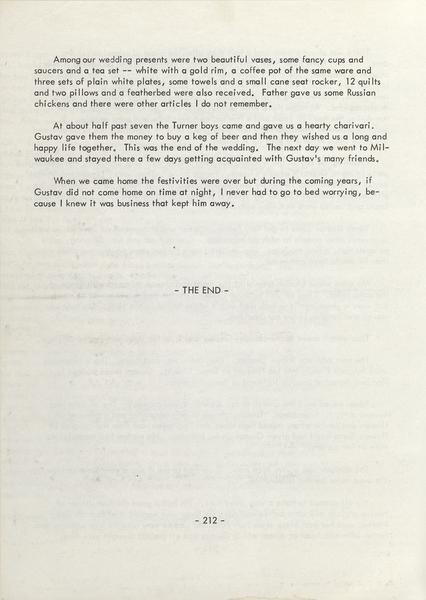 Among our wedding presents were two beautiful vases, some fancy cups and saucers and a tea set -- white with a gold rim, a coffee pot of the same ware and three sets of plain white plates, some towels and a small cane seat rocker, 12 quilts and two pillows and a featherbed were also received. Father gave us some Russian chickens and there were other articles I do not remember.

At about half past seven the Turner boys came and gave us a hearty charivari. Gustav gave them the money to buy a keg of beer and then they wished us a long and happy life together. This was the end of the wedding. The next day we went to Milwaukee and stayed there a few days getting acquainted with Gustav's many friends.

When we came home the festivities were over but during the coming years, if Gustav did not come home on time at night, I never had to go to bed worrying, because I knew it was business that kept him away.

- THE END -

- 212 -